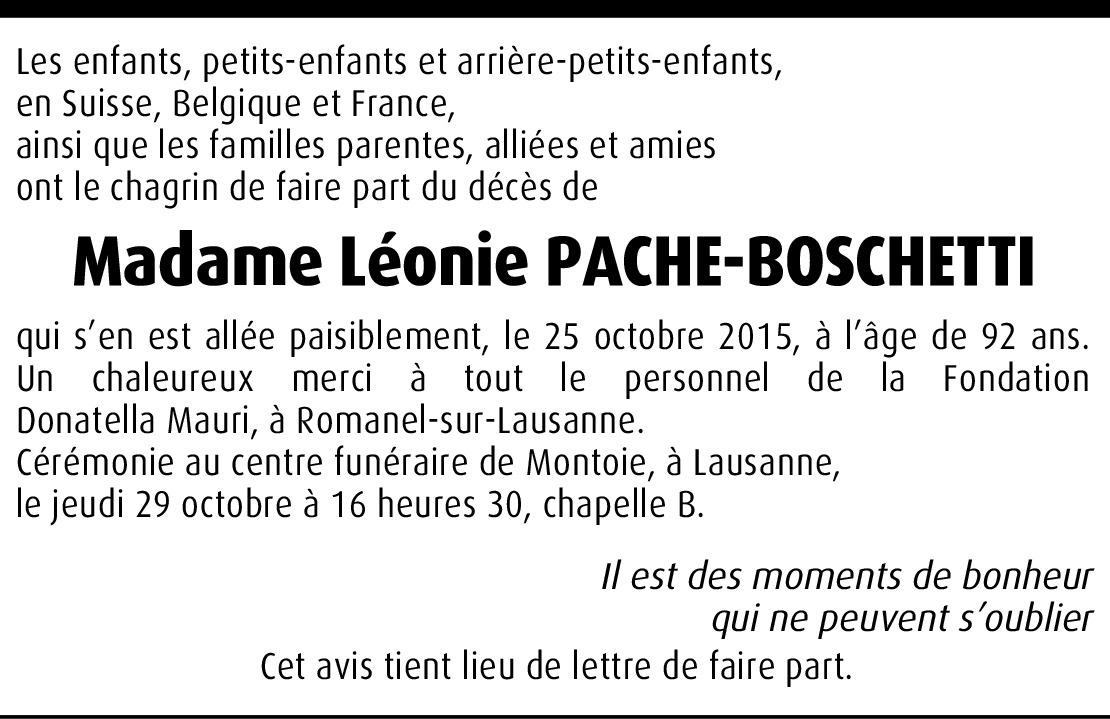 Les enfants, petits-enfants et arrière-petits-enfants,
en Suisse, Belgique et France,
ainsi que les familles parentes, alliées et amies
ont le chagrin de faire part du décès de

Madame Léonie PACHE-BOSCHETTI

qui s'en est allée paisiblement, le 25 octobre 2015, à l'âge de 92 ans.
Un chaleureux merci à tout le personnel de la Fondation Donatella Mauri, à Romanel-sur-Lausanne.
Cérémonie au centre funéraire de Montoie, à Lausanne,
le jeudi 29 octobre à 16 heures 30, chapelle B.

Il est des moments de bonheur
qui ne peuvent s'oublier

Cet avis tient lieu de lettre de faire part.